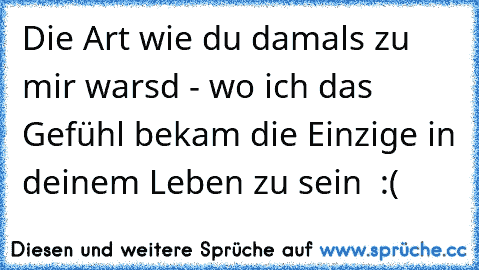 Die Art wie du damals zu mir warsd - wo ich das Gefühl bekam die Einzige in deinem Leben zu sein :(

Diesen und weitere Sprüche auf www.sprüche.cc